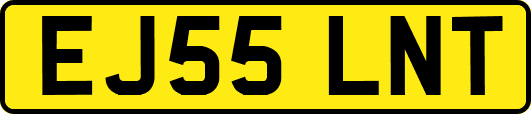 EJ55 LNT